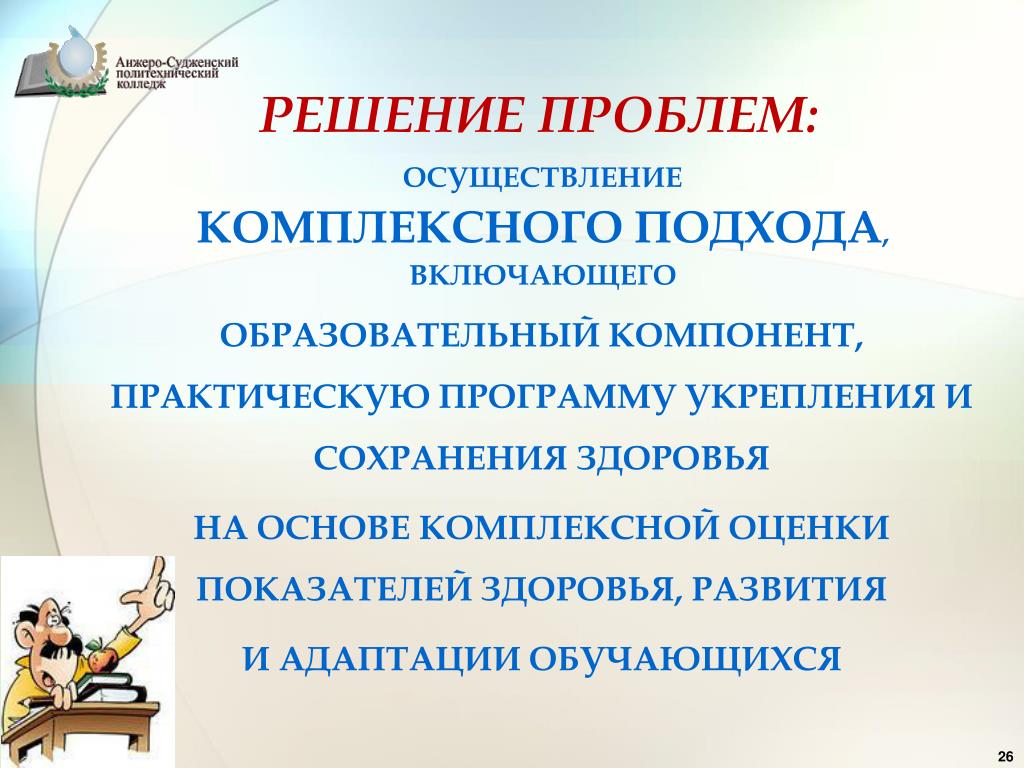 Анжеро-Судженский политехнический колледж

РЕШЕНИЕ ПРОБЛЕМ:

ОСУЩЕСТВЛЕНИЕ КОМПЛЕКСНОГО ПОДХОДА, ВКЛЮЧАЮЩЕГО

ОБРАЗОВАТЕЛЬНЫЙ КОМПОНЕНТ,

ПРАКТИЧЕСКУЮ ПРОГРАММУ УКРЕПЛЕНИЯ И СОХРАНЕНИЯ ЗДОРОВЬЯ

НА ОСНОВЕ КОМПЛЕКСНОЙ ОЦЕНКИ ПОКАЗАТЕЛЕЙ ЗДОРОВЬЯ, РАЗВИТИЯ И АДАПТАЦИИ ОБУЧАЮЩИХСЯ

26